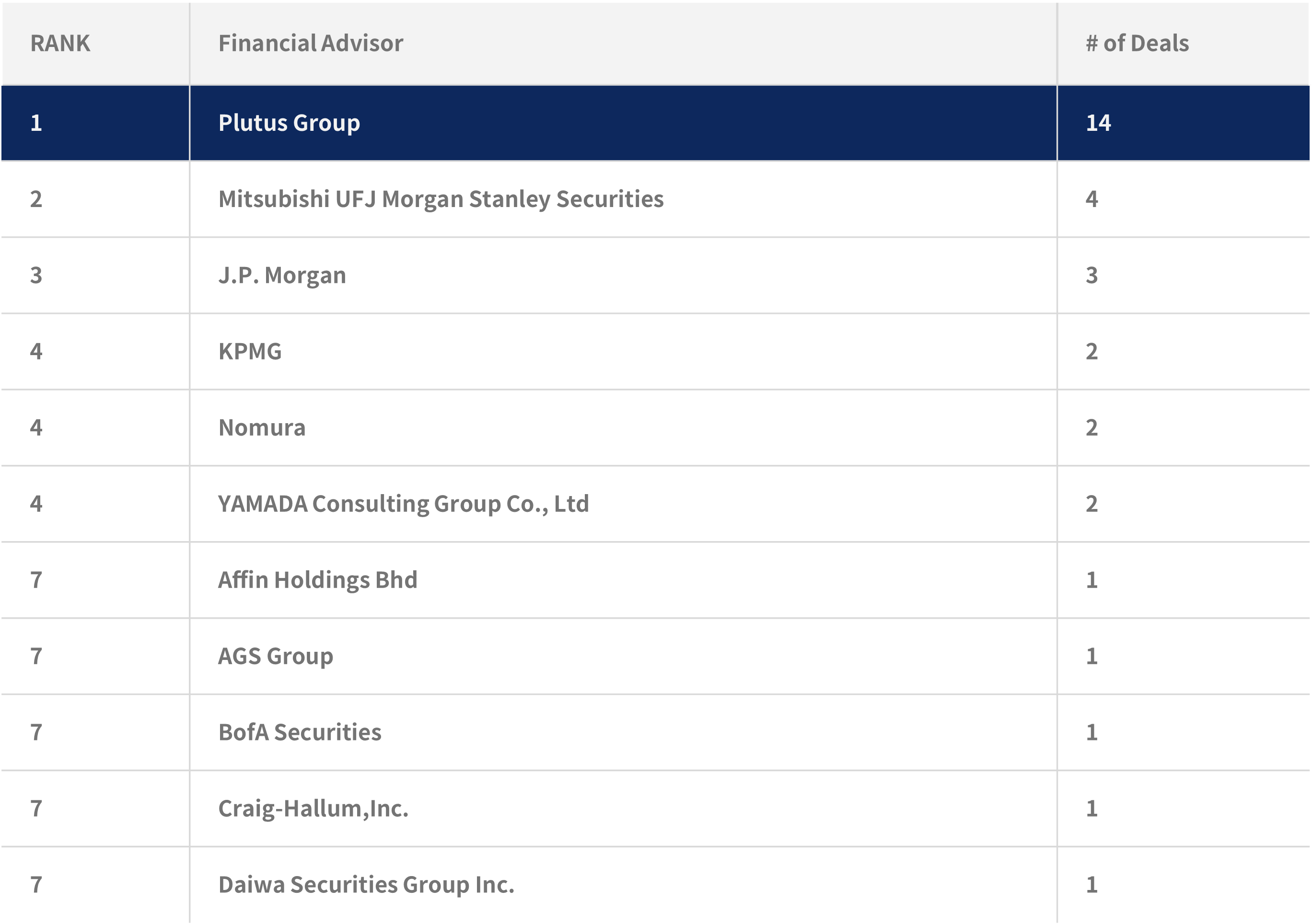 | RANK | Financial Advisor | # of Deals |
|---|---|---|
| 1 | Plutus Group | 14 |
| 2 | Mitsubishi UFJ Morgan Stanley Securities | 4 |
| 3 | J.P. Morgan | 3 |
| 4 | KPMG | 2 |
| 4 | Nomura | 2 |
| 4 | YAMADA Consulting Group Co., Ltd | 2 |
| 7 | Affin Holdings Bhd | 1 |
| 7 | AGS Group | 1 |
| 7 | BofA Securities | 1 |
| 7 | Craig-Hallum,Inc. | 1 |
| 7 | Daiwa Securities Group Inc. | 1 |